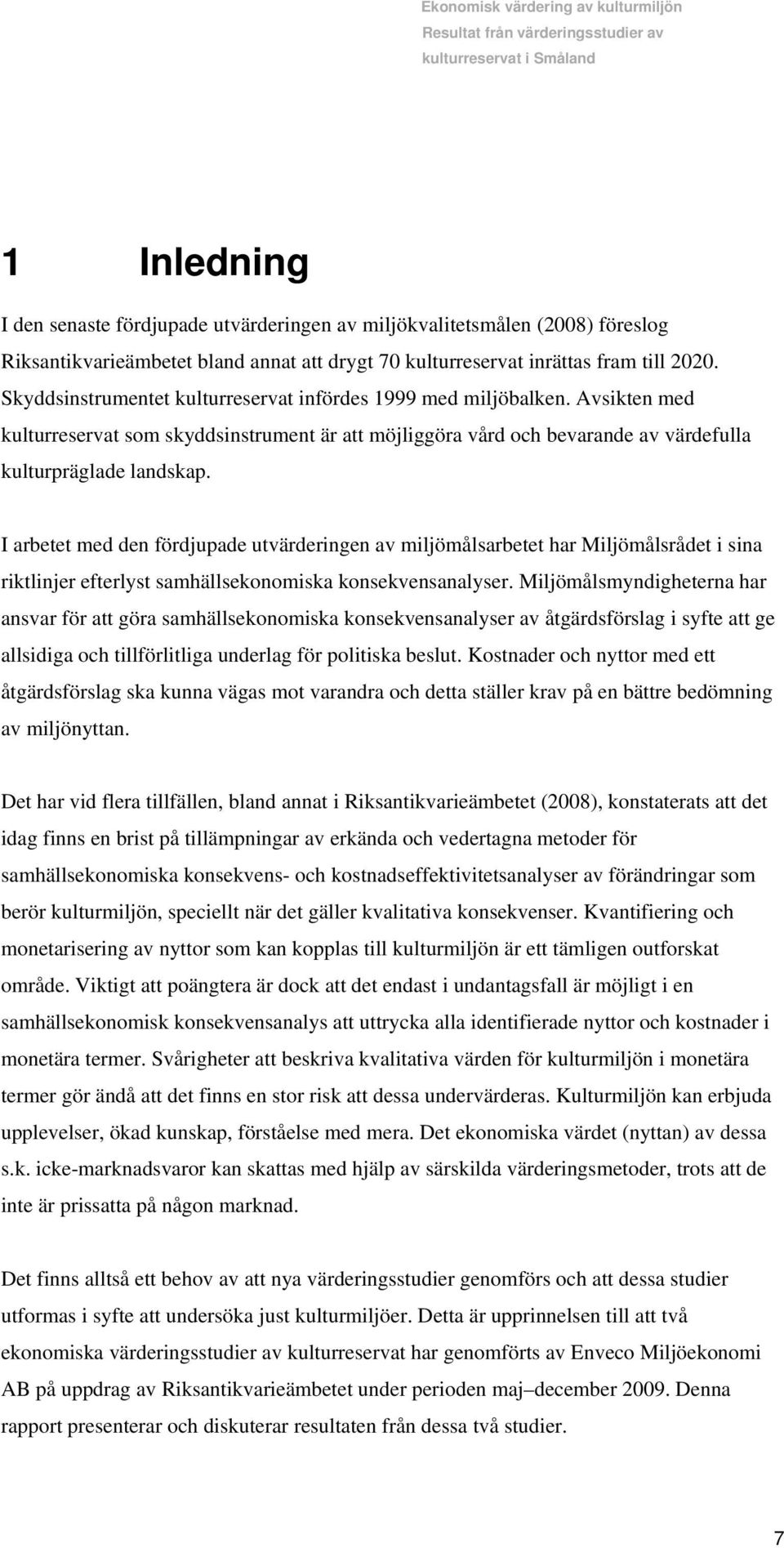 Ekonomisk värdering av kulturmiljön
Resultat från värderingsstudier av kulturreservat i Småland

1 Inledning

I den senaste fördjupade utvärderingen av miljökvalitetsmålen (2008) föreslog Riksantikvarieämbetet bland annat att drygt 70 kulturreservat inrättas fram till 2020. Skyddsinstrumentet kulturreservat infördes 1999 med miljöbalken. Avsikten med kulturreservat som skyddsinstrument är att möjliggöra vård och bevarande av värdefulla kulturpräglade landskap.

I arbetet med den fördjupade utvärderingen av miljömålsarbetet har Miljömålsrådet i sina riktlinjer efterlyst samhällsekonomiska konsekvensanalyser. Miljömålsmyndigheterna har ansvar för att göra samhällsekonomiska konsekvensanalyser av åtgärdsförslag i syfte att ge allsidiga och tillförlitliga underlag för politiska beslut. Kostnader och nyttor med ett åtgärdsförslag ska kunna vägas mot varandra och detta ställer krav på en bättre bedömning av miljönyttan.

Det har vid flera tillfällen, bland annat i Riksantikvarieämbetet (2008), konstaterats att det idag finns en brist på tillämpningar av erkända och vedertagna metoder för samhällsekonomiska konsekvens- och kostnadseffektivitetsanalyser av förändringar som berör kulturmiljön, speciellt när det gäller kvalitativa konsekvenser. Kvantifiering och monetarisering av nyttor som kan kopplas till kulturmiljön är ett tämligen outforskat område. Viktigt att poängtera är dock att det endast i undantagsfall är möjligt i en samhällsekonomisk konsekvensanalys att uttrycka alla identifierade nyttor och kostnader i monetära termer. Svårigheter att beskriva kvalitativa värden för kulturmiljön i monetära termer gör ändå att det finns en stor risk att dessa undervärderas. Kulturmiljön kan erbjuda upplevelser, ökad kunskap, förståelse med mera. Det ekonomiska värdet (nyttan) av dessa s.k. icke-marknadsvaror kan skattas med hjälp av särskilda värderingsmetoder, trots att de inte är prissatta på någon marknad.

Det finns alltså ett behov av att nya värderingsstudier genomförs och att dessa studier utformas i syfte att undersöka just kulturmiljöer. Detta är upprinnelsen till att två ekonomiska värderingsstudier av kulturreservat har genomförts av Enveco Miljöekonomi AB på uppdrag av Riksantikvarieämbetet under perioden maj–december 2009. Denna rapport presenterar och diskuterar resultaten från dessa två studier.

7